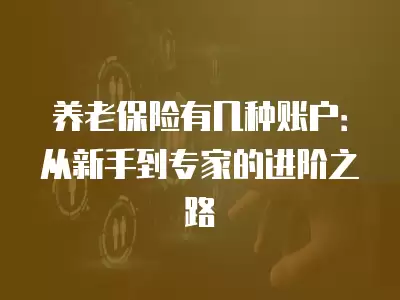 养老保险有几种账户：从新手到专家的进阶之路